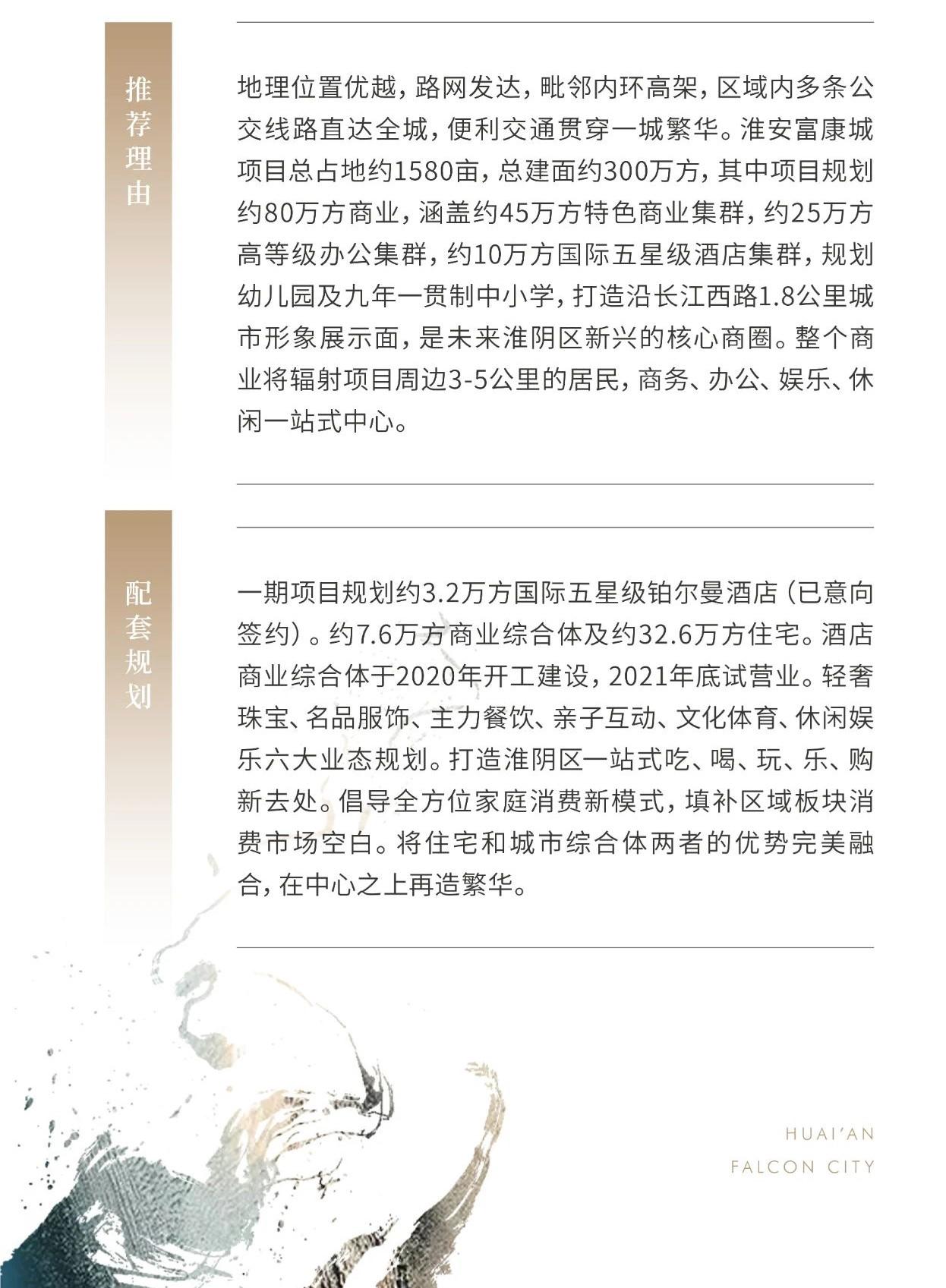 推荐理由

地理位置优越，路网发达，毗邻内环高架，区域内多条公交线路直达全城，便利交通贯穿一城繁华。淮安富康城项目总占地约1580亩，总建面约300万方，其中项目规划约80万方商业，涵盖约45万方特色商业集群，约25万方高等级办公集群，约10万方国际五星级酒店集群，规划幼儿园及九年一贯制中小学，打造沿长江西路1.8公里城市形象展示面，是未来淮阴区新兴的核心商圈。整个商业将辐射项目周边3-5公里的居民，商务、办公、娱乐、休闲一站式中心。

配套规划

一期项目规划约3.2万方国际五星级铂尔曼酒店（已意向签约）。约7.6万方商业综合体及约32.6万方住宅。酒店商业综合体于2020年开工建设，2021年底试营业。轻奢珠宝、名品服饰、主力餐饮、亲子互动、文化体育、休闲娱乐六大业态规划。打造淮阴区一站式吃、喝、玩、乐、购新去处。倡导全方位家庭消费新模式，填补区域板块消费市场空白。将住宅和城市综合体两者的优势完美融合，在中心之上再造繁华。

HUAI'AN
FALCON CITY